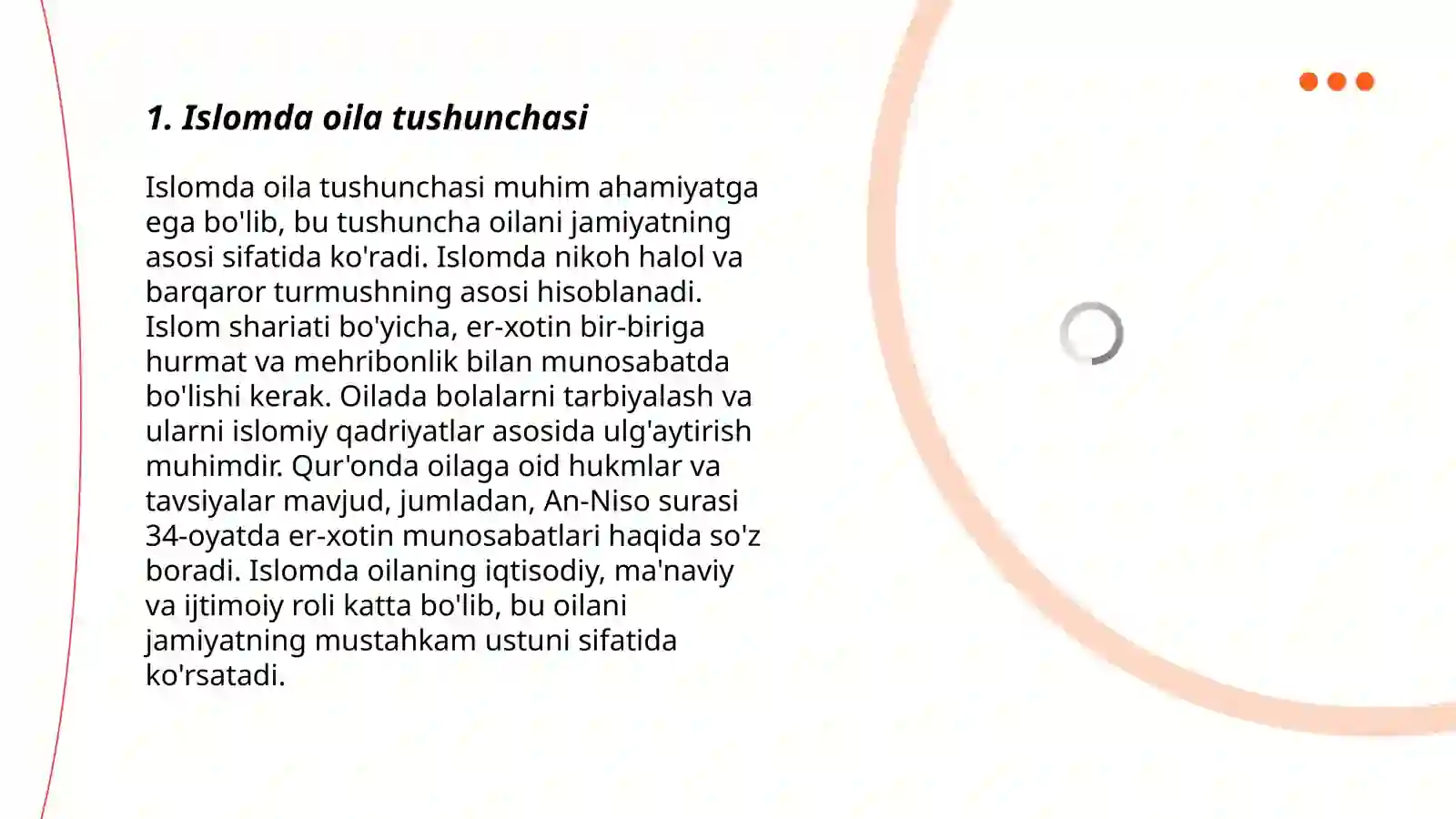 1. Islomda oila tushunchasi

Islomda oila tushunchasi muhim ahamiyatga ega bo'lib, bu tushuncha oilani jamiyatning asosi sifatida ko'radi. Islomda nikoh halol va barqaror turmushning asosi hisoblanadi. Islom shariati bo'yicha, er-xotin bir-biriga hurmat va mehribonlik bilan munosabatda bo'lishi kerak. Oilada bolalarni tarbiyalash va ularni islomiy qadriyatlar asosida ulg'aytirish muhimdir. Qur'onda oilaga oid hukmlar va tavsiyalar mavjud, jumladan, An-Niso surasi 34-oyatda er-xotin munosabatlari haqida so'z boradi. Islomda oilaning iqtisodiy, ma'naviy va ijtimoiy roli katta bo'lib, bu oilani jamiyatning mustahkam ustuni sifatida ko'rsatadi.